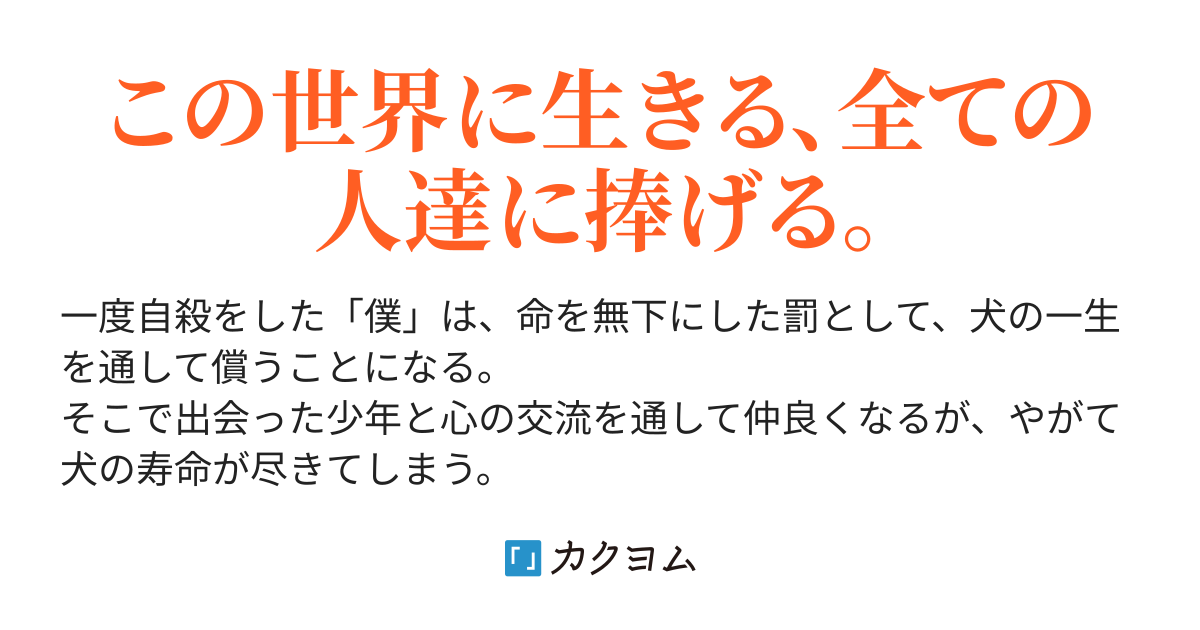 この世界に生きる、全ての人達に捧げる。

一度自殺をした「僕」は、命を無下にした罰として、犬の一生を通して償うことになる。
そこで出会った少年と心の交流を通して仲良くなるが、やがて犬の寿命が尽きてしまう。

カクヨム